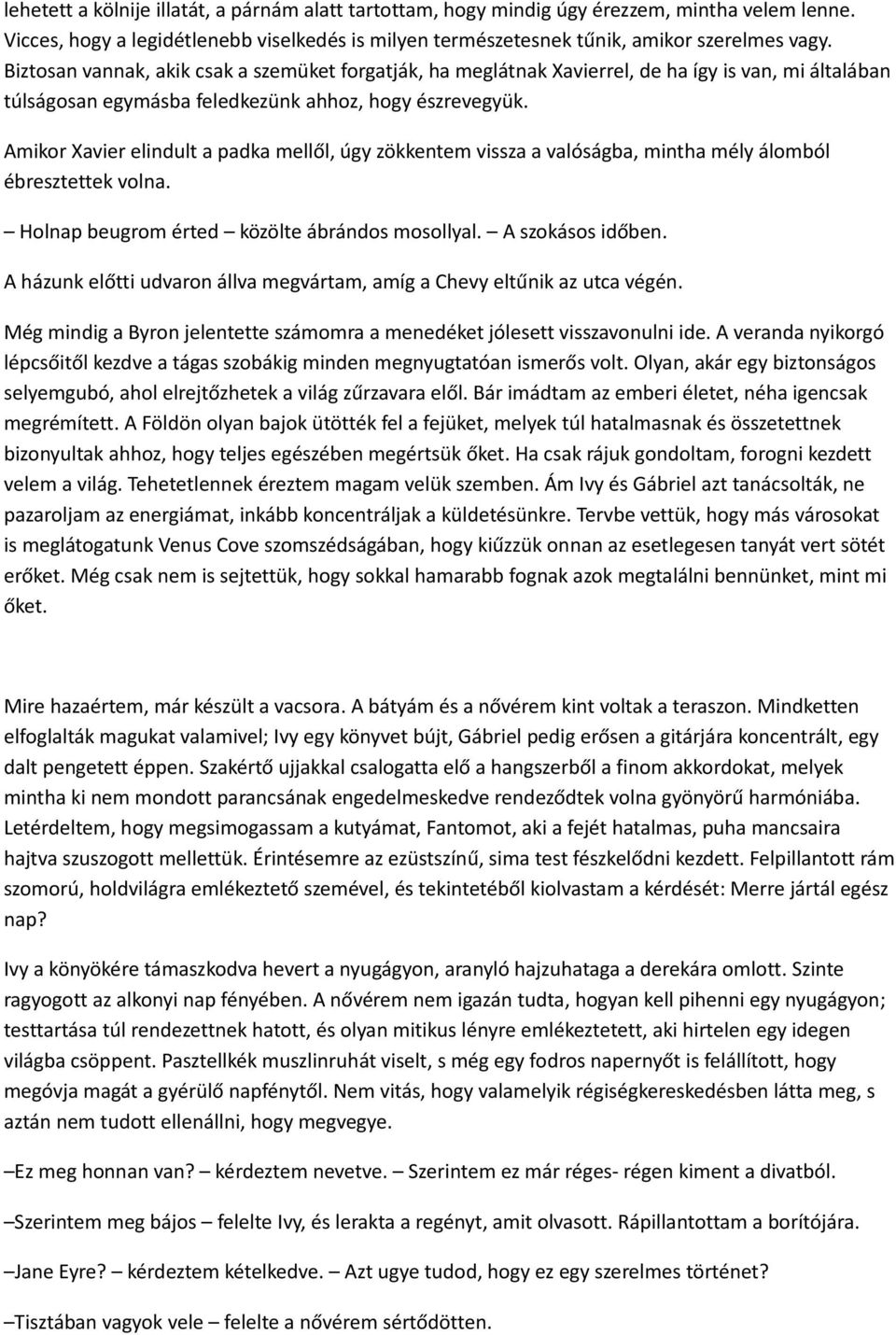 lehetett a kölnije illatát, a párnám alatt tartottam, hogy mindig úgy érezzem, mintha velem lenne. Vicces, hogy a legidétlenebb viselkedés is milyen természetesnek tűnik, amikor szerelmes vagy. Biztosan vannak, akik csak a szemüket forgatják, ha meglátnak Xavierrel, de ha így is van, mi általában túlságosan egymásba feledkezünk ahhoz, hogy észrevegyük.

Amikor Xavier elindult a padka mellől, úgy zökkentem vissza a valóságba, mintha mély álomból ébresztettek volna.

– Holnap beugrom érted – közölte ábrándos mosollyal. – A szokásos időben.

A házunk előtti udvaron állva megvártam, amíg a Chevy eltűnik az utca végén.

Még mindig a Byron jelentette számomra a menedéket jólesett visszavonulni ide. A veranda nyikorgó lépcsőitől kezdve a tágas szobákig minden megnyugtatóan ismerős volt. Olyan, akár egy biztonságos selyemgubó, ahol elrejtőzhetek a világ zűrzavara elől. Bár imádtam az emberi életet, néha igencsak megrémített. A Földön olyan bajok ütötték fel a fejüket, melyek túl hatalmasnak és összetettnek bizonyultak ahhoz, hogy teljes egészében megértsük őket. Ha csak rájuk gondoltam, forogni kezdett velem a világ. Tehetetlennek éreztem magam velük szemben. Ám Ivy és Gábriel azt tanácsolták, ne pazaroljam az energiámat, inkább koncentráljak a küldetésünkre. Tervbe vettük, hogy más városokat is meglátogatunk Venus Cove szomszédságában, hogy kiűzzük onnan az esetlegesen tanyát vert sötét erőket. Még csak nem is sejtettük, hogy sokkal hamarabb fognak azok megtalálni bennünket, mint mi őket.

Mire hazaértem, már készült a vacsora. A bátyám és a nővérem kint voltak a teraszon. Mindketten elfoglalták magukat valamivel; Ivy egy könyvet bújt, Gábriel pedig erősen a gitárjára koncentrált, egy dalt pengetett éppen. Szakértő ujjakkal csalogatta elő a hangszerből a finom akkordokat, melyek mintha ki nem mondott parancsának engedelmeskedve rendeződtek volna gyönyörű harmóniába. Letérdeltem, hogy megsimogassam a kutyámat, Fantomot, aki a fejét hatalmas, puha mancsaira hajtva szuszogott mellettük. Érintésemre az ezüstszínű, sima test fészkelődni kezdett. Felpillantott rám szomorú, holdvilágra emlékeztető szemével, és tekintetéből kiolvastam a kérdését: Merre jártál egész nap?

Ivy a könyökére támaszkodva hevert a nyugágyon, aranyló hajzuhataga a derekára omlott. Szinte ragyogott az alkonyi nap fényében. A nővérem nem igazán tudta, hogyan kell pihenni egy nyugágyon; testtartása túl rendezettnek hatott, és olyan mitikus lényre emlékeztetett, aki hirtelen egy idegen világba csöppent. Pasztellkék muszlinruhát viselt, s még egy fodros napernyőt is felállított, hogy megóvja magát a gyérülő napfénytől. Nem vitás, hogy valamelyik régiségkereskedésben látta meg, s aztán nem tudott ellenállni, hogy megvegye.

–Ez meg honnan van? – kérdeztem nevetve. – Szerintem ez már réges- régen kiment a divatból.

–Szerintem meg bájos – felelte Ivy, és lerakta a regényt, amit olvasott. Rápillantottam a borítójára.

–Jane Eyre? – kérdeztem kételkedve. – Azt ugye tudod, hogy ez egy szerelmes történet?

–Tisztában vagyok vele – felelte a nővérem sértődötten.